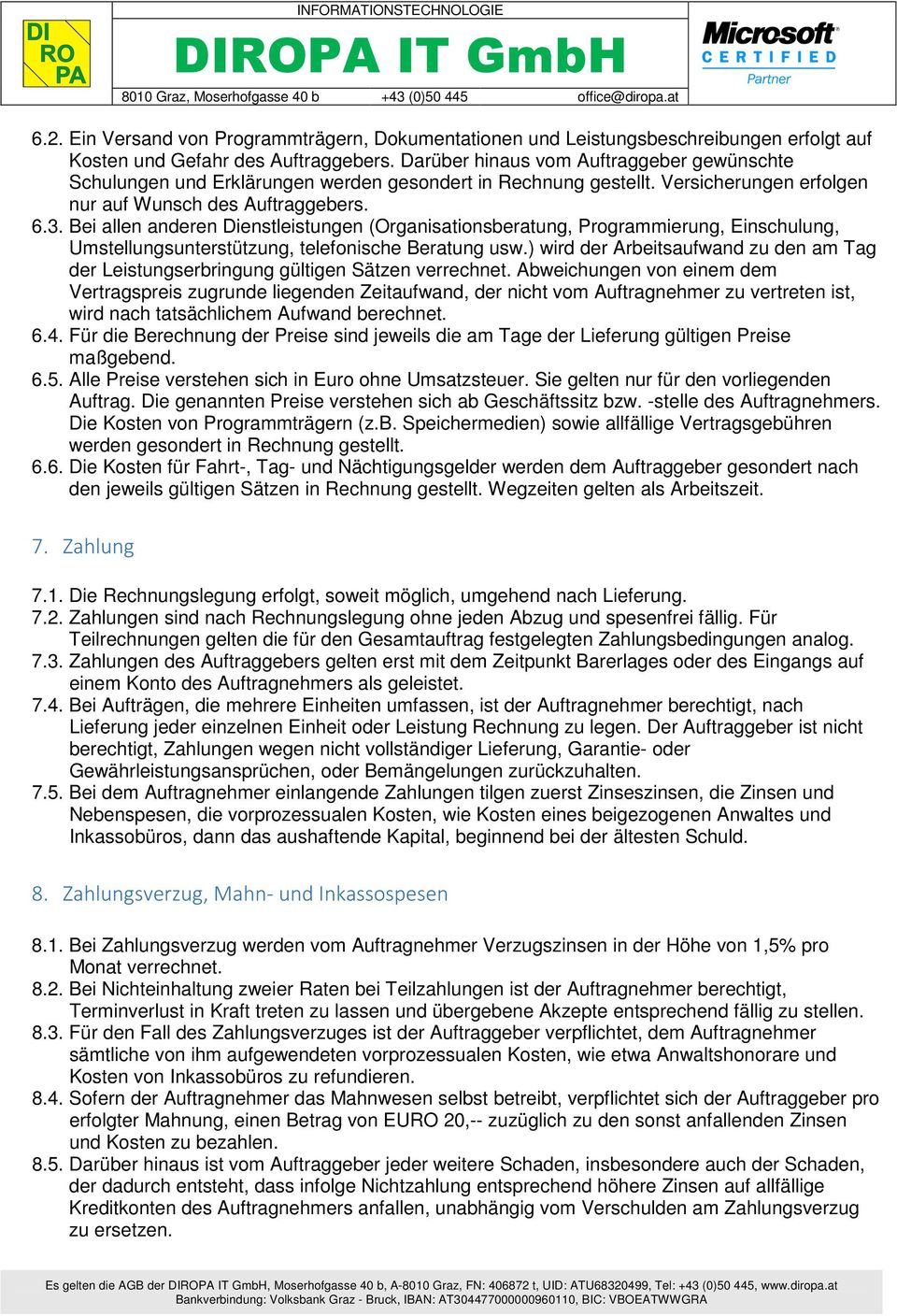 DI RO PA

INFORMATIONSTECHNOLOGIE

DIROPA IT GmbH

8010 Graz, Moserhofgasse 40 b +43 (0)50 445 office@diropa.at

Microsoft CERTIFIED Partner

6.2. Ein Versand von Programmträgern, Dokumentationen und Leistungsbeschreibungen erfolgt auf Kosten und Gefahr des Auftraggebers. Darüber hinaus vom Auftraggeber gewünschte Schulungen und Erklärungen werden gesondert in Rechnung gestellt. Versicherungen erfolgen nur auf Wunsch des Auftraggebers.
6.3. Bei allen anderen Dienstleistungen (Organisationsberatung, Programmierung, Einschulung, Umstellungsunterstützung, telefonische Beratung usw.) wird der Arbeitsaufwand zu den am Tag der Leistungserbringung gültigen Sätzen verrechnet. Abweichungen von einem dem Vertragspreis zugrunde liegenden Zeitaufwand, der nicht vom Auftragnehmer zu vertreten ist, wird nach tatsächlichem Aufwand berechnet.
6.4. Für die Berechnung der Preise sind jeweils die am Tage der Lieferung gültigen Preise maßgebend.
6.5. Alle Preise verstehen sich in Euro ohne Umsatzsteuer. Sie gelten nur für den vorliegenden Auftrag. Die genannten Preise verstehen sich ab Geschäftssitz bzw. -stelle des Auftragnehmers. Die Kosten von Programmträgern (z.B. Speichermedien) sowie allfällige Vertragsgebühren werden gesondert in Rechnung gestellt.
6.6. Die Kosten für Fahrt-, Tag- und Nächtigungsgelder werden dem Auftraggeber gesondert nach den jeweils gültigen Sätzen in Rechnung gestellt. Wegzeiten gelten als Arbeitszeit.

7. Zahlung

7.1. Die Rechnungslegung erfolgt, soweit möglich, umgehend nach Lieferung.
7.2. Zahlungen sind nach Rechnungslegung ohne jeden Abzug und spesenfrei fällig. Für Teilrechnungen gelten die für den Gesamtauftrag festgelegten Zahlungsbedingungen analog.
7.3. Zahlungen des Auftraggebers gelten erst mit dem Zeitpunkt Barerlages oder des Eingangs auf einem Konto des Auftragnehmers als geleistet.
7.4. Bei Aufträgen, die mehrere Einheiten umfassen, ist der Auftragnehmer berechtigt, nach Lieferung jeder einzelnen Einheit oder Leistung Rechnung zu legen. Der Auftraggeber ist nicht berechtigt, Zahlungen wegen nicht vollständiger Lieferung, Garantie- oder Gewährleistungsansprüchen, oder Bemängelungen zurückzuhalten.
7.5. Bei dem Auftragnehmer einlangende Zahlungen tilgen zuerst Zinseszinsen, die Zinsen und Nebenspesen, die vorprozessualen Kosten, wie Kosten eines beigezogenen Anwaltes und Inkassobüros, dann das aushaftende Kapital, beginnend bei der ältesten Schuld.

8. Zahlungsverzug, Mahn- und Inkassospesen

8.1. Bei Zahlungsverzug werden vom Auftragnehmer Verzugszinsen in der Höhe von 1,5% pro Monat verrechnet.
8.2. Bei Nichteinhaltung zweier Raten bei Teilzahlungen ist der Auftragnehmer berechtigt, Terminverlust in Kraft treten zu lassen und übergebene Akzepte entsprechend fällig zu stellen.
8.3. Für den Fall des Zahlungsverzuges ist der Auftraggeber verpflichtet, dem Auftragnehmer sämtliche von ihm aufgewendeten vorprozessualen Kosten, wie etwa Anwaltshonorare und Kosten von Inkassobüros zu refundieren.
8.4. Sofern der Auftragnehmer das Mahnwesen selbst betreibt, verpflichtet sich der Auftraggeber pro erfolgter Mahnung, einen Betrag von EURO 20,-- zuzüglich zu den sonst anfallenden Zinsen und Kosten zu bezahlen.
8.5. Darüber hinaus ist vom Auftraggeber jeder weitere Schaden, insbesondere auch der Schaden, der dadurch entsteht, dass infolge Nichtzahlung entsprechend höhere Zinsen auf allfällige Kreditkonten des Auftragnehmers anfallen, unabhängig vom Verschulden am Zahlungsverzug zu ersetzen.

Es gelten die AGB der DIROPA IT GmbH, Moserhofgasse 40 b, A-8010 Graz, FN: 406872 t, UID: ATU68320499, Tel: +43 (0)50 445, www.diropa.at
Bankverbindung: Volksbank Graz - Bruck, IBAN: AT304477000000960110, BIC: VBOEATWWGRA